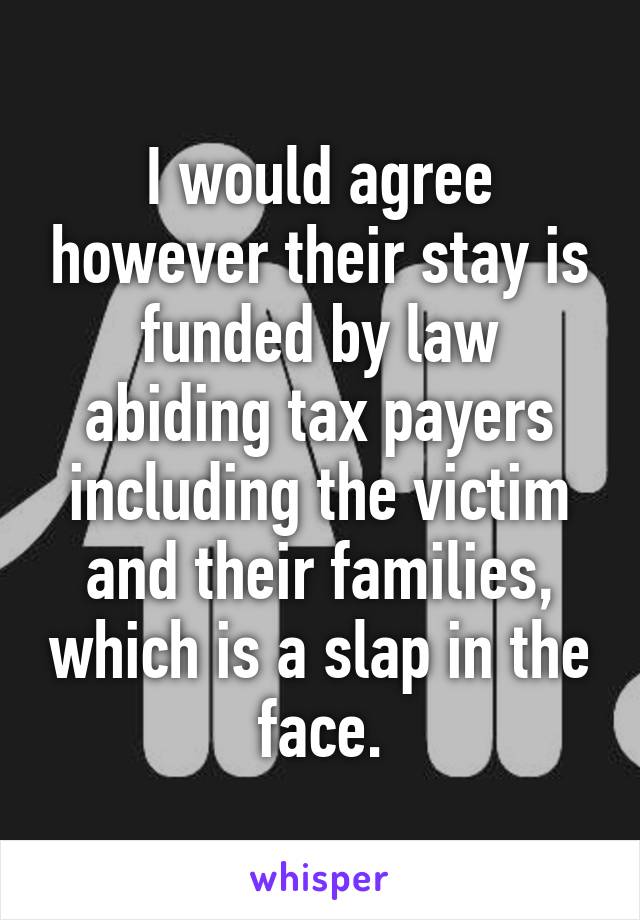 I would agree however their stay is funded by law abiding tax payers including the victim and their families, which is a slap in the face.

whisper